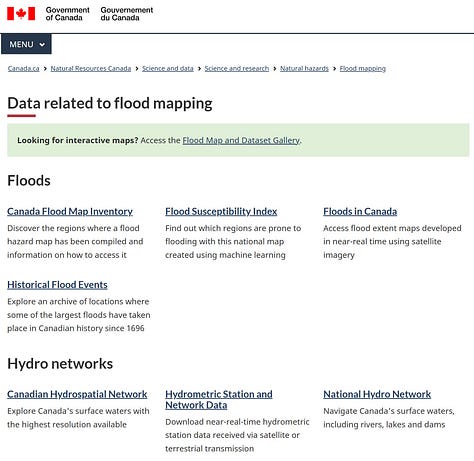 Government of Canada Gouvernement du Canada

MENU

Canada.ca > Natural Resources Canada > Science and data > Science and research > Natural hazards > Flood mapping

Data related to flood mapping

Looking for interactive maps? Access the Flood Map and Dataset Gallery.

Floods

Canada Flood Map Inventory
Discover the regions where a flood hazard map has been compiled and information on how to access it

Flood Susceptibility Index
Find out which regions are prone to flooding with this national map created using machine learning

Floods in Canada
Access flood extent maps developed in near-real time using satellite imagery

Historical Flood Events
Explore an archive of locations where some of the largest floods have taken place in Canadian history since 1696

Hydro networks

Canadian Hydrospatial Network
Explore Canada's surface waters with the highest resolution available

Hydrometric Station and Network Data
Download near-real-time hydrometric station data received via satellite or terrestrial transmission

National Hydro Network
Navigate Canada's surface waters, including rivers, lakes and dams